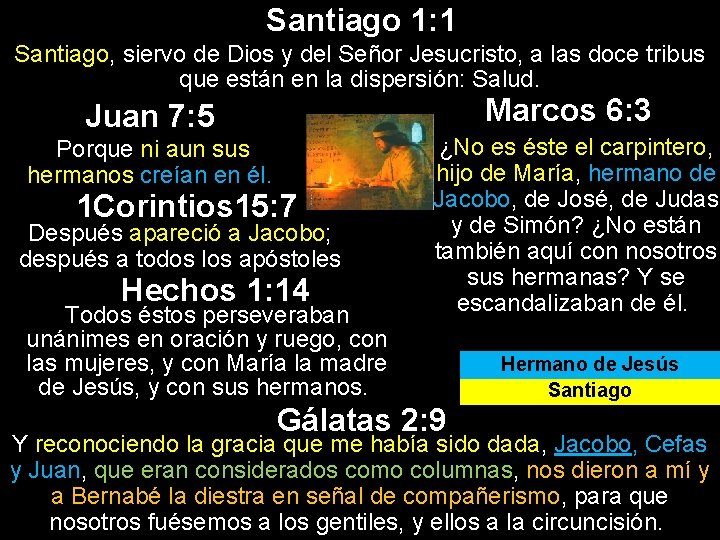 Santiago 1:1

Santiago, siervo de Dios y del Señor Jesucristo, a las doce tribus que están en la dispersión: Salud.

Juan 7:5

Porque ni aun sus hermanos creían en él.

1Corintios15:7

Después apareció a Jacobo; después a todos los apóstoles

Hechos 1:14

Todos éstos perseveraban unánimes en oración y ruego, con las mujeres, y con María la madre de Jesús, y con sus hermanos.

Marcos 6:3

¿No es éste el carpintero, hijo de María, hermano de Jacobo, de José, de Judas y de Simón? ¿No están también aquí con nosotros sus hermanas? Y se escandalizaban de él.

Hermano de Jesús
Santiago

Gálatas 2:9

Y reconociendo la gracia que me había sido dada, Jacobo, Cefas y Juan, que eran considerados como columnas, nos dieron a mí y a Bernabé la diestra en señal de compañerismo, para que nosotros fuésemos a los gentiles, y ellos a la circuncisión.